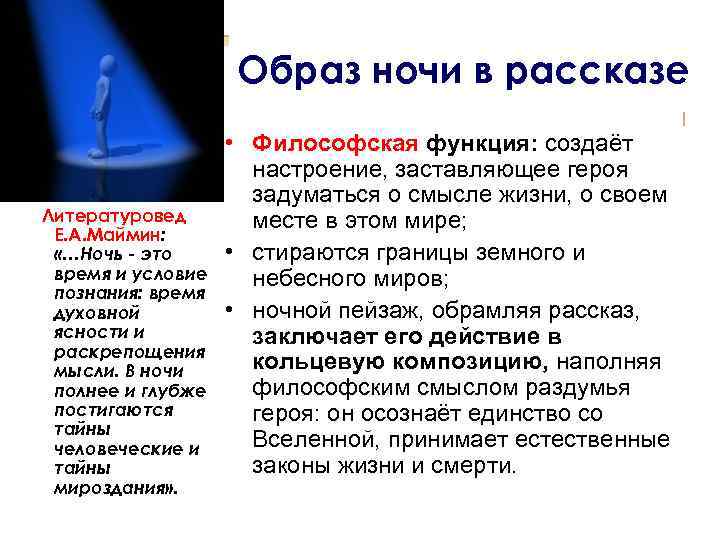 Образ ночи в рассказе

• Философская функция: создаёт настроение, заставляющее героя задуматься о смысле жизни, о своем месте в этом мире;
• стираются границы земного и небесного миров;
• ночной пейзаж, обрамляя рассказ, заключает его действие в кольцевую композицию, наполняя философским смыслом раздумья героя: он осознаёт единство со Вселенной, принимает естественные законы жизни и смерти.

Литературовед Е.А.Маймин: «…Ночь - это время и условие познания: время духовной ясности и раскрепощения мысли. В ночи полнее и глубже постигаются тайны человеческие и тайны мироздания».